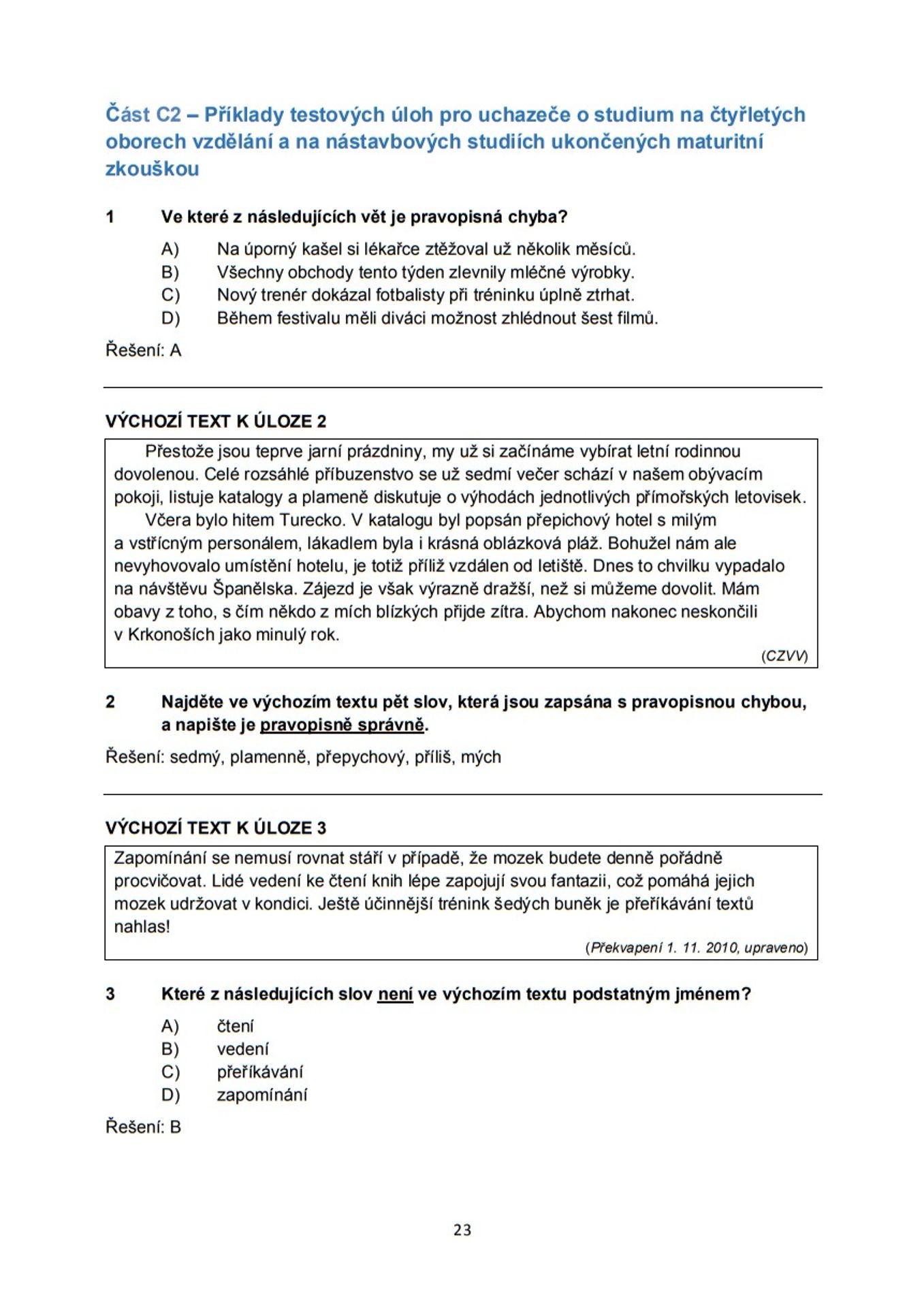 Část C2 – Příklady testových úloh pro uchazeče o studium na čtyřletých oborech vzdělání a na nástavbových studiích ukončených maturitní zkouškou

1 Ve které z následujících vět je pravopisná chyba?

A) Na úporný kašel si lékařce ztěžoval už několik měsíců.
B) Všechny obchody tento týden zlevnily mléčné výrobky.
C) Nový trenér dokázal fotbalisty při tréninku úplně ztrhat.
D) Během festivalu měli diváci možnost zhlédnout šest filmů.

Řešení: A

VÝCHOZÍ TEXT K ÚLOZE 2

Přestože jsou teprve jarní prázdniny, my už si začínáme vybírat letní rodinnou dovolenou. Celé rozsáhlé příbuzenstvo se už sedmí večer schází v našem obývacím pokoji, listuje katalogy a plameně diskutuje o výhodách jednotlivých přímořských letovisek.

Včera bylo hitem Turecko. V katalogu byl popsán přepichový hotel s milým a vstřícným personálem, lákadlem byla i krásná oblázková pláž. Bohužel nám ale nevyhovovalo umístění hotelu, je totiž příliž vzdálen od letiště. Dnes to chvilku vypadalo na návštěvu Španělska. Zájezd je však výrazně dražší, než si můžeme dovolit. Mám obavy z toho, s čím někdo z mích blízkých přijde zítra. Abychom nakonec neskončili v Krkonoších jako minulý rok.

(CZVV)

2 Najděte ve výchozím textu pět slov, která jsou zapsána s pravopisnou chybou, a napište je pravopisně správně.

Řešení: sedmý, plamenně, přepychový, příliš, mých

VÝCHOZÍ TEXT K ÚLOZE 3

Zapomínání se nemusí rovnat stáří v případě, že mozek budete denně pořádně procvičovat. Lidé vedení ke čtení knih lépe zapojují svou fantazii, což pomáhá jejich mozek udržovat v kondici. Ještě účinnější trénink šedých buněk je přeříkávání textů nahlas!

(Překvapení 1. 11. 2010, upraveno)

3 Které z následujících slov není ve výchozím textu podstatným jménem?

A) čtení
B) vedení
C) přeříkávání
D) zapomínání

Řešení: B

23